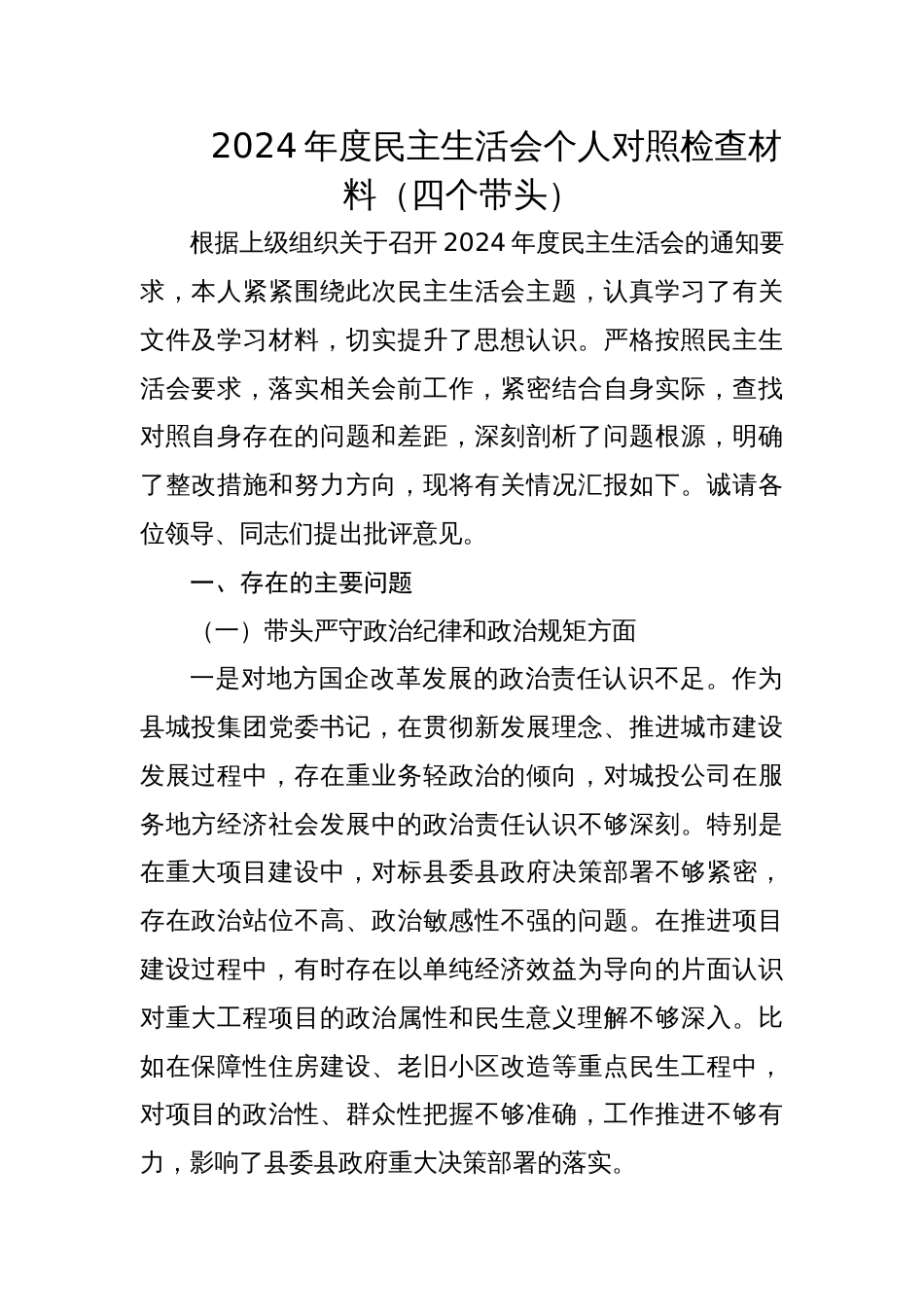 2024 年度民主生活会个人对照检查材料（四个带头）

根据上级组织关于召开 2024 年度民主生活会的通知要求，本人紧紧围绕此次民主生活会主题，认真学习了有关文件及学习材料，切实提升了思想认识。严格按照民主生活会要求，落实相关会前工作，紧密结合自身实际，查找对照自身存在的问题和差距，深刻剖析了问题根源，明确了整改措施和努力方向，现将有关情况汇报如下。诚请各位领导、同志们提出批评意见。

一、存在的主要问题

（一）带头严守政治纪律和政治规矩方面

一是对地方国企改革发展的政治责任认识不足。作为县城投集团党委书记，在贯彻新发展理念、推进城市建设发展过程中，存在重业务轻政治的倾向，对城投公司在服务地方经济社会发展中的政治责任认识不够深刻。特别是在重大项目建设中，对标县委县政府决策部署不够紧密，存在政治站位不高、政治敏感性不强的问题。在推进项目建设过程中，有时存在以单纯经济效益为导向的片面认识对重大工程项目的政治属性和民生意义理解不够深入。比如在保障性住房建设、老旧小区改造等重点民生工程中，对项目的政治性、群众性把握不够准确，工作推进不够有力，影响了县委县政府重大决策部署的落实。